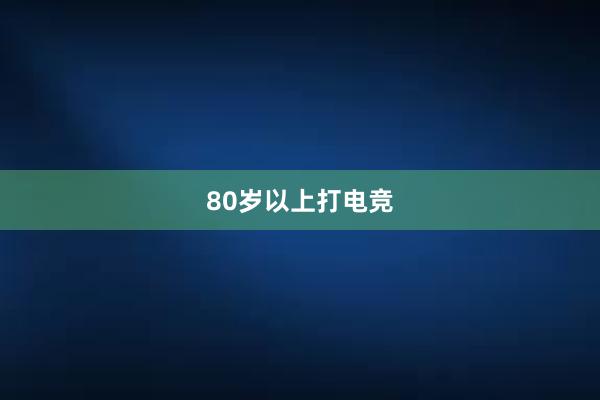 80岁以上打电竞